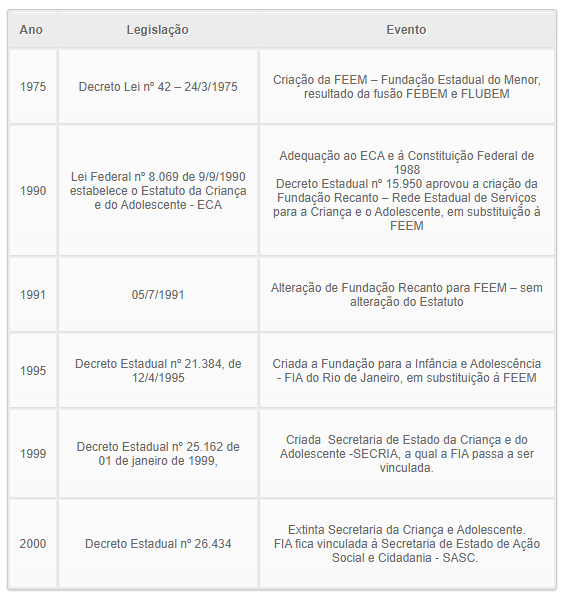 | Ano | Legislação | Evento |
|---|---|---|
| 1975 | Decreto Lei nº 42 – 24/3/1975 | Criação da FEEM – Fundação Estadual do Menor, resultado da fusão FEBEM e FLUBEM |
| 1990 | Lei Federal nº 8.069 de 9/9/1990 estabelece o Estatuto da Criança e do Adolescente - ECA | Adequação ao ECA e à Constituição Federal de 1988 Decreto Estadual nº 15.950 aprovou a criação da Fundação Recanto – Rede Estadual de Serviços para a Criança e o Adolescente, em substituição à FEEM |
| 1991 | 05/7/1991 | Alteração de Fundação Recanto para FEEM – sem alteração do Estatuto |
| 1995 | Decreto Estadual nº 21.384, de 12/4/1995 | Criada a Fundação para a Infância e Adolescência - FIA do Rio de Janeiro, em substituição à FEEM |
| 1999 | Decreto Estadual nº 25.162 de 01 de janeiro de 1999, | Criada Secretaria de Estado da Criança e do Adolescente -SECRIA, a qual a FIA passa a ser vinculada. |
| 2000 | Decreto Estadual nº 26.434 | Extinta Secretaria da Criança e Adolescente. FIA fica vinculada à Secretaria de Estado de Ação Social e Cidadania - SASC. |